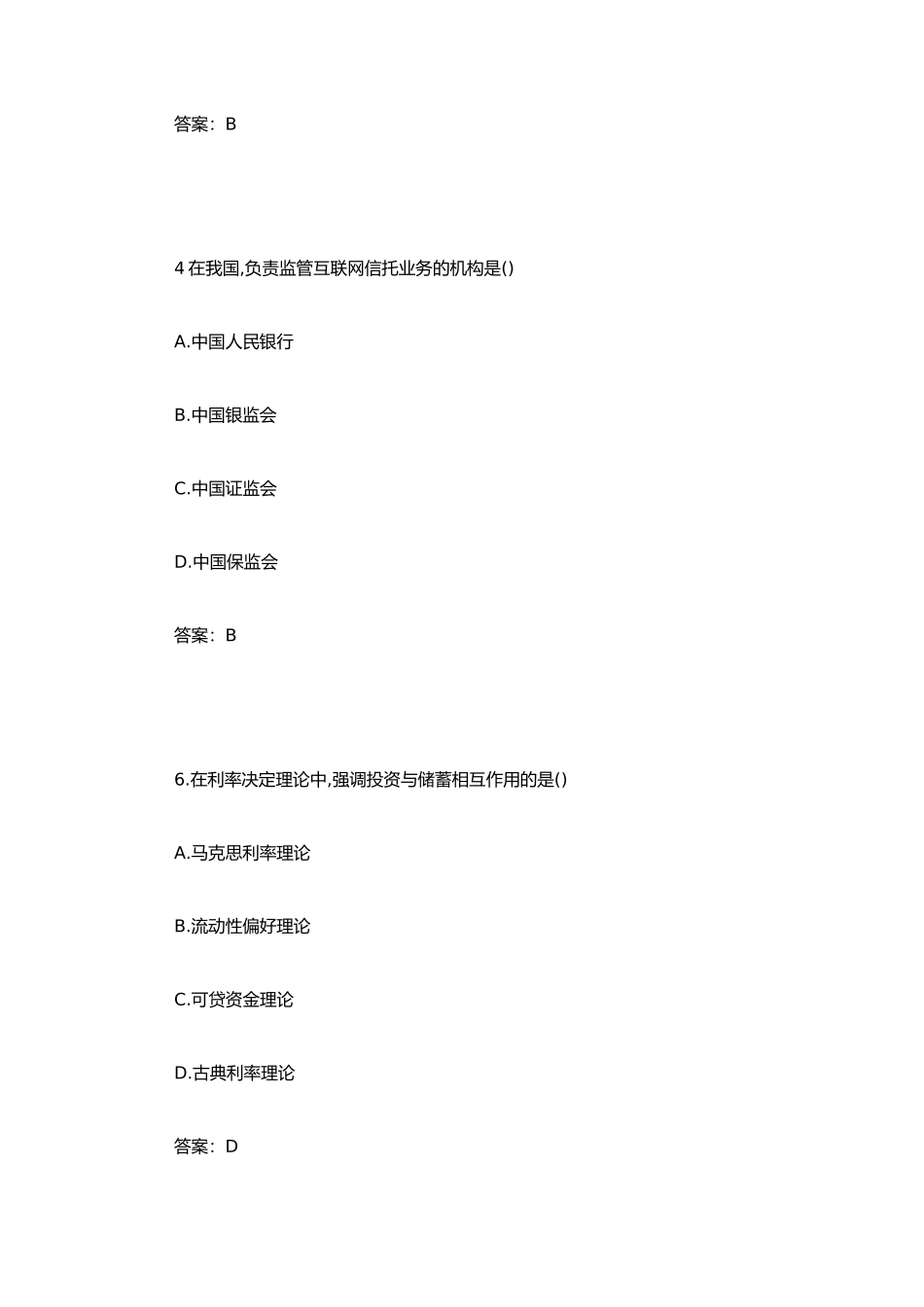 答案：B

4 在我国,负责监管互联网信托业务的机构是()

A.中国人民银行

B.中国银监会

C.中国证监会

D.中国保监会

答案：B

6.在利率决定理论中,强调投资与储蓄相互作用的是()

A.马克思利率理论

B.流动性偏好理论

C.可贷资金理论

D.古典利率理论

答案：D